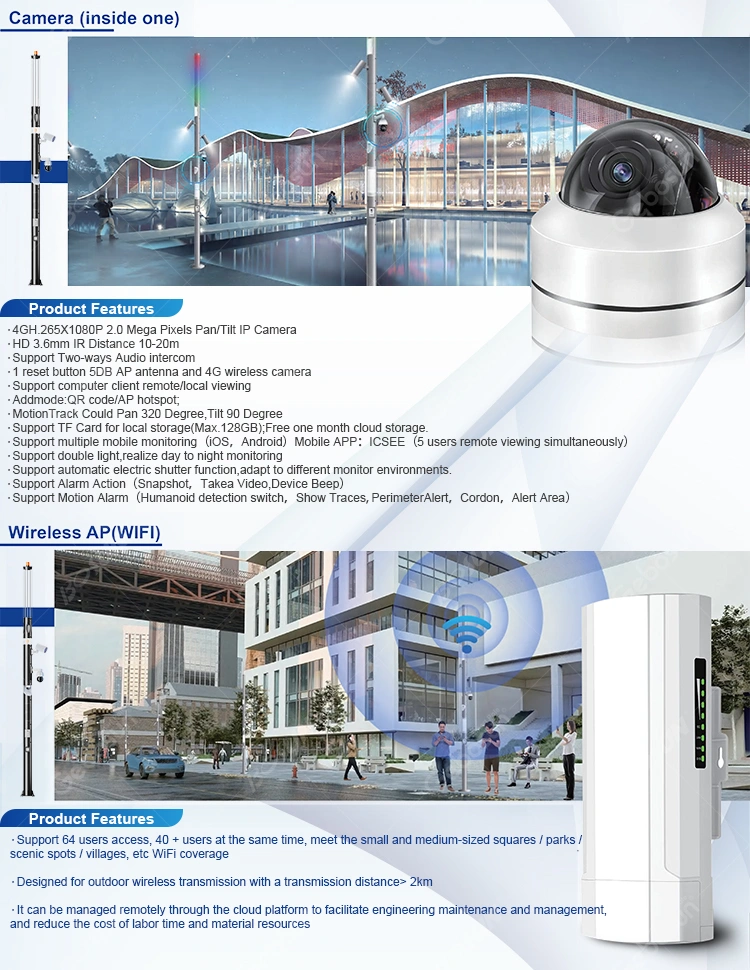 Camera (inside one)

Product Features

·4GH.265X1080P 2.0 Mega Pixels Pan/Tilt IP Camera
·HD 3.6mm IR Distance 10-20m
·Support Two-ways Audio intercom
·1 reset button 5DB AP antenna and 4G wireless camera
·Support computer client remote/local viewing
·Addmode:QR code/AP hotspot;
·MotionTrack Could Pan 320 Degree,Tilt 90 Degree
·Support TF Card for local storage(Max.128GB);Free one month cloud storage.
·Support multiple mobile monitoring（iOS，Android）Mobile APP：ICSEE（5 users remote viewing simultaneously）
·Support double light,realize day to night monitoring
·Support automatic electric shutter function,adapt to different monitor environments.
·Support Alarm Action（Snapshot，Takea Video,Device Beep）
·Support Motion Alarm（Humanoid detection switch，Show Traces, PerimeterAlert，Cordon，Alert Area）

Wireless AP(WIFI)

Product Features

·Support 64 users access, 40 + users at the same time, meet the small and medium-sized squares / parks / scenic spots / villages, etc WiFi coverage

·Designed for outdoor wireless transmission with a transmission distance> 2km

·It can be managed remotely through the cloud platform to facilitate engineering maintenance and management, and reduce the cost of labor time and material resources